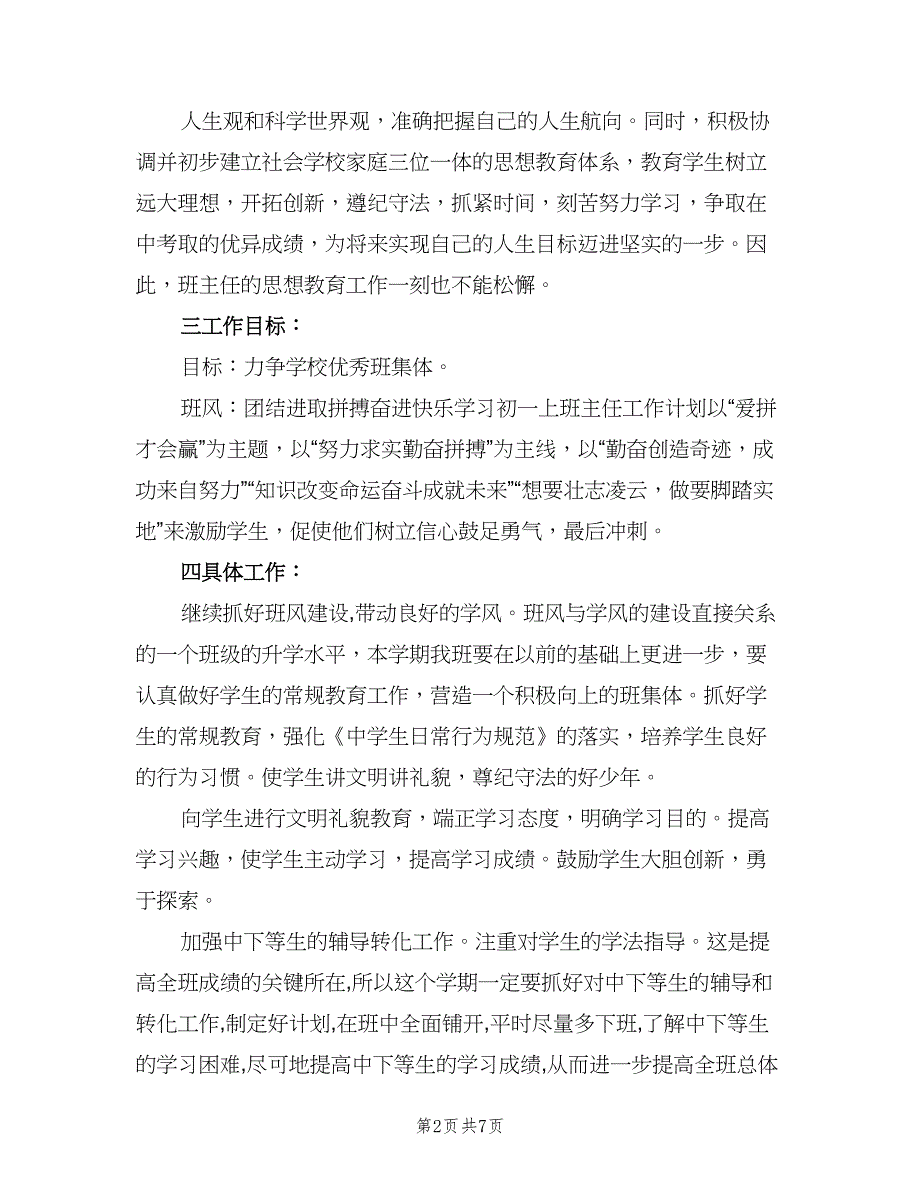 人生观和科学世界观，准确把握自己的人生航向。同时，积极协调并初步建立社会学校家庭三位一体的思想教育体系，教育学生树立远大理想，开拓创新，遵纪守法，抓紧时间，刻苦努力学习，争取在中考取的优异成绩，为将来实现自己的人生目标迈进坚实的一步。因此，班主任的思想教育工作一刻也不能松懈。

三工作目标：

目标：力争学校优秀班集体。

班风：团结进取拼搏奋进快乐学习初一上班主任工作计划以“爱拼才会赢”为主题，以“努力求实勤奋拼搏”为主线，以“勤奋创造奇迹，成功来自努力”“知识改变命运奋斗成就未来”“想要壮志凌云，做要脚踏实地”来激励学生，促使他们树立信心鼓足勇气，最后冲刺。

四具体工作：

继续抓好班风建设,带动良好的学风。班风与学风的建设直接关系的一个班级的升学水平，本学期我班要在以前的基础上更进一步，要认真做好学生的常规教育工作，营造一个积极向上的班集体。抓好学生的常规教育，强化《中学生日常行为规范》的落实，培养学生良好的行为习惯。使学生讲文明讲礼貌，尊纪守法的好少年。

向学生进行文明礼貌教育，端正学习态度，明确学习目的。提高学习兴趣，使学生主动学习，提高学习成绩。鼓励学生大胆创新，勇于探索。

加强中下等生的辅导转化工作。注重对学生的学法指导。这是提高全班成绩的关键所在,所以这个学期一定要抓好对中下等生的辅导和转化工作,制定好计划,在班中全面铺开,平时尽量多下班,了解中下等生的学习困难,尽可地提高中下等生的学习成绩,从而进一步提高全班总体

第2页 共7页